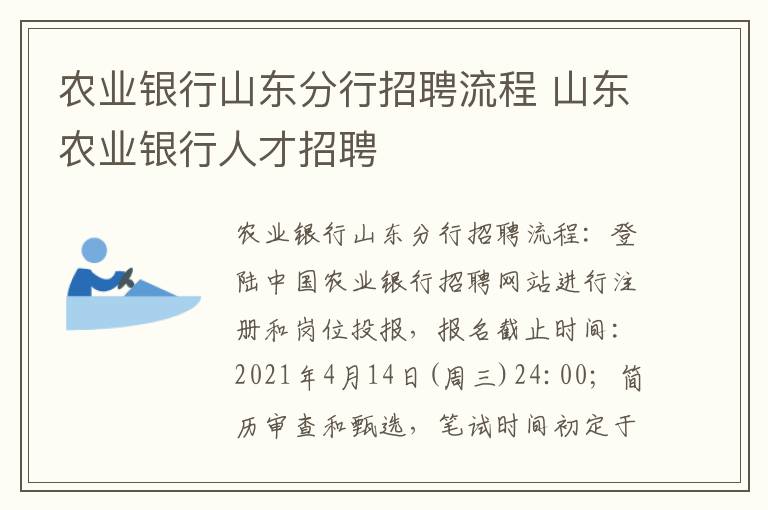 农业银行山东分行招聘流程 山东农业银行人才招聘

农业银行山东分行招聘流程：登陆中国农业银行招聘网站进行注册和岗位投报，报名截止时间：2021年4月14日(周三)24:00；简历审查和甄选，笔试时间初定于